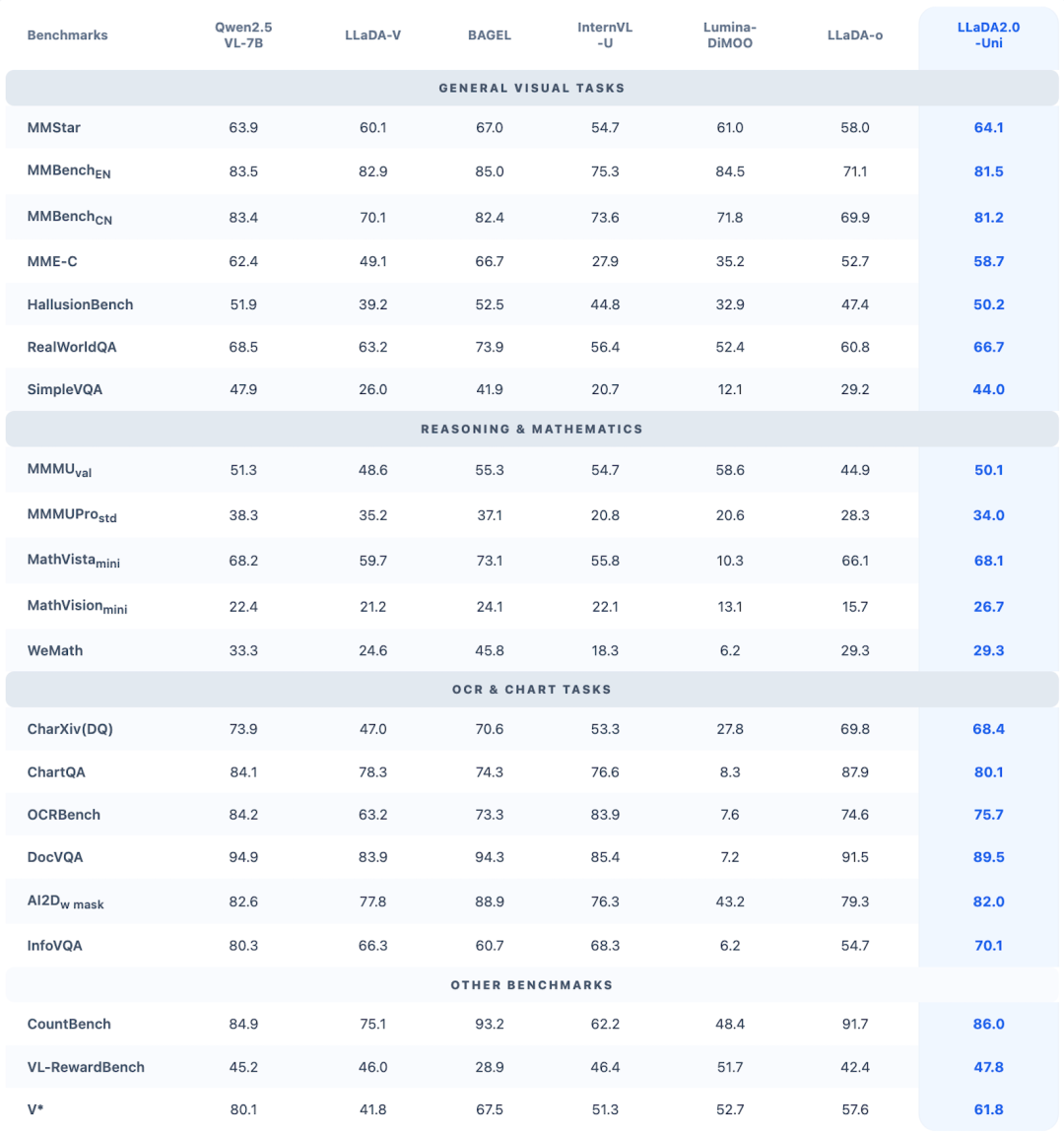 | Benchmarks | Qwen2.5 VL-7B | LLaDA-V | BAGEL | InternVL -U | Lumina-DiMOO | LLaDA-o | LLaDA2.0 -Uni |
|---|---|---|---|---|---|---|---|
| GENERAL VISUAL TASKS | | | | | | | |
| MMStar | 63.9 | 60.1 | 67.0 | 54.7 | 61.0 | 58.0 | 64.1 |
| MMBench$_{EN}$ | 83.5 | 82.9 | 85.0 | 75.3 | 84.5 | 71.1 | 81.5 |
| MMBench$_{CN}$ | 83.4 | 70.1 | 82.4 | 73.6 | 71.8 | 69.9 | 81.2 |
| MME-C | 62.4 | 49.1 | 66.7 | 27.9 | 35.2 | 52.7 | 58.7 |
| HallusionBench | 51.9 | 39.2 | 52.5 | 44.8 | 32.9 | 47.4 | 50.2 |
| RealWorldQA | 68.5 | 63.2 | 73.9 | 56.4 | 52.4 | 60.8 | 66.7 |
| SimpleVQA | 47.9 | 26.0 | 41.9 | 20.7 | 12.1 | 29.2 | 44.0 |
| REASONING & MATHEMATICS | | | | | | | |
| MMMU$_{val}$ | 51.3 | 48.6 | 55.3 | 54.7 | 58.6 | 44.9 | 50.1 |
| MMMUPro$_{std}$ | 38.3 | 35.2 | 37.1 | 20.8 | 20.6 | 28.3 | 34.0 |
| MathVista$_{mini}$ | 68.2 | 59.7 | 73.1 | 55.8 | 10.3 | 66.1 | 68.1 |
| MathVision$_{mini}$ | 22.4 | 21.2 | 24.1 | 22.1 | 13.1 | 15.7 | 26.7 |
| WeMath | 33.3 | 24.6 | 45.8 | 18.3 | 6.2 | 29.3 | 29.3 |
| OCR & CHART TASKS | | | | | | | |
| CharXiv(DQ) | 73.9 | 47.0 | 70.6 | 53.3 | 27.8 | 69.8 | 68.4 |
| ChartQA | 84.1 | 78.3 | 74.3 | 76.6 | 8.3 | 87.9 | 80.1 |
| OCRBench | 84.2 | 63.2 | 73.3 | 83.9 | 7.6 | 74.6 | 75.7 |
| DocVQA | 94.9 | 83.9 | 94.3 | 85.4 | 7.2 | 91.5 | 89.5 |
| AI2D$_{w\ mask}$ | 82.6 | 77.8 | 88.9 | 76.3 | 43.2 | 79.3 | 82.0 |
| InfoVQA | 80.3 | 66.3 | 60.7 | 68.3 | 6.2 | 54.7 | 70.1 |
| OTHER BENCHMARKS | | | | | | | |
| CountBench | 84.9 | 75.1 | 93.2 | 62.2 | 48.4 | 91.7 | 86.0 |
| VL-RewardBench | 45.2 | 46.0 | 28.9 | 46.4 | 51.7 | 42.4 | 47.8 |
| V* | 80.1 | 41.8 | 67.5 | 51.3 | 52.7 | 57.6 | 61.8 |